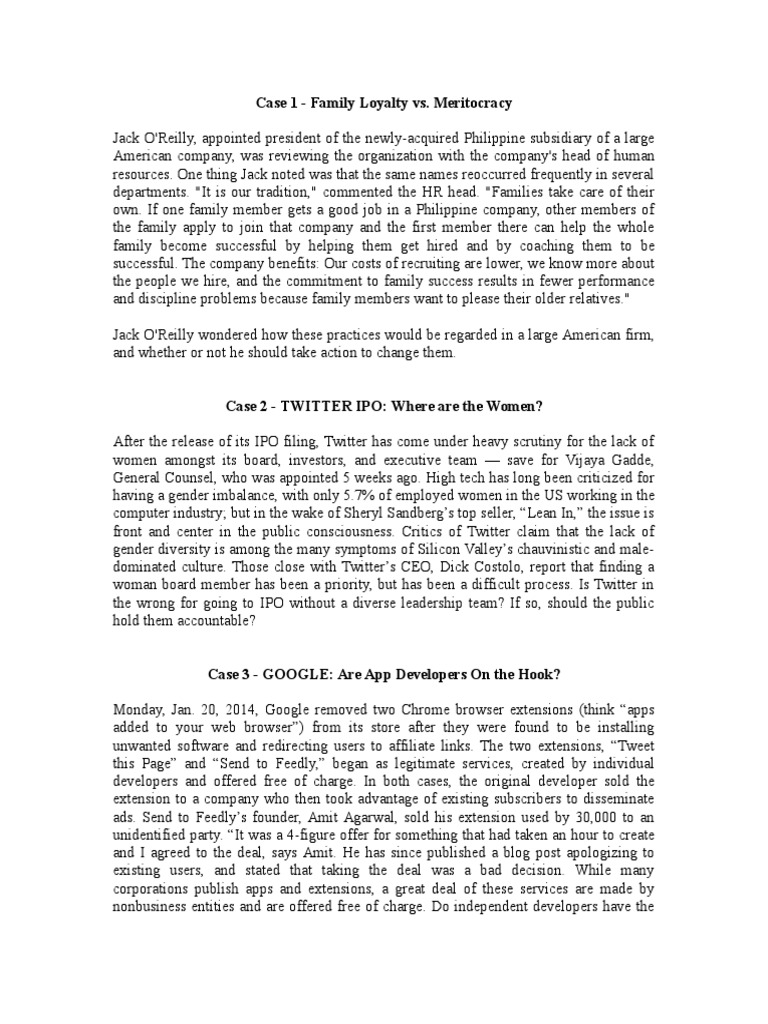 Case 1 - Family Loyalty vs. Meritocracy

Jack O'Reilly, appointed president of the newly-acquired Philippine subsidiary of a large American company, was reviewing the organization with the company's head of human resources. One thing Jack noted was that the same names reoccurred frequently in several departments. "It is our tradition," commented the HR head. "Families take care of their own. If one family member gets a good job in a Philippine company, other members of the family apply to join that company and the first member there can help the whole family become successful by helping them get hired and by coaching them to be successful. The company benefits: Our costs of recruiting are lower, we know more about the people we hire, and the commitment to family success results in fewer performance and discipline problems because family members want to please their older relatives."

Jack O'Reilly wondered how these practices would be regarded in a large American firm, and whether or not he should take action to change them.

Case 2 - TWITTER IPO: Where are the Women?

After the release of its IPO filing, Twitter has come under heavy scrutiny for the lack of women amongst its board, investors, and executive team — save for Vijaya Gadde, General Counsel, who was appointed 5 weeks ago. High tech has long been criticized for having a gender imbalance, with only 5.7% of employed women in the US working in the computer industry; but in the wake of Sheryl Sandberg's top seller, "Lean In," the issue is front and center in the public consciousness. Critics of Twitter claim that the lack of gender diversity is among the many symptoms of Silicon Valley's chauvinistic and male-dominated culture. Those close with Twitter's CEO, Dick Costolo, report that finding a woman board member has been a priority, but has been a difficult process. Is Twitter in the wrong for going to IPO without a diverse leadership team? If so, should the public hold them accountable?

Case 3 - GOOGLE: Are App Developers On the Hook?

Monday, Jan. 20, 2014, Google removed two Chrome browser extensions (think "apps added to your web browser") from its store after they were found to be installing unwanted software and redirecting users to affiliate links. The two extensions, "Tweet this Page" and "Send to Feedly," began as legitimate services, created by individual developers and offered free of charge. In both cases, the original developer sold the extension to a company who then took advantage of existing subscribers to disseminate ads. Send to Feedly's founder, Amit Agarwal, sold his extension used by 30,000 to an unidentified party. "It was a 4-figure offer for something that had taken an hour to create and I agreed to the deal, says Amit. He has since published a blog post apologizing to existing users, and stated that taking the deal was a bad decision. While many corporations publish apps and extensions, a great deal of these services are made by nonbusiness entities and are offered free of charge. Do independent developers have the